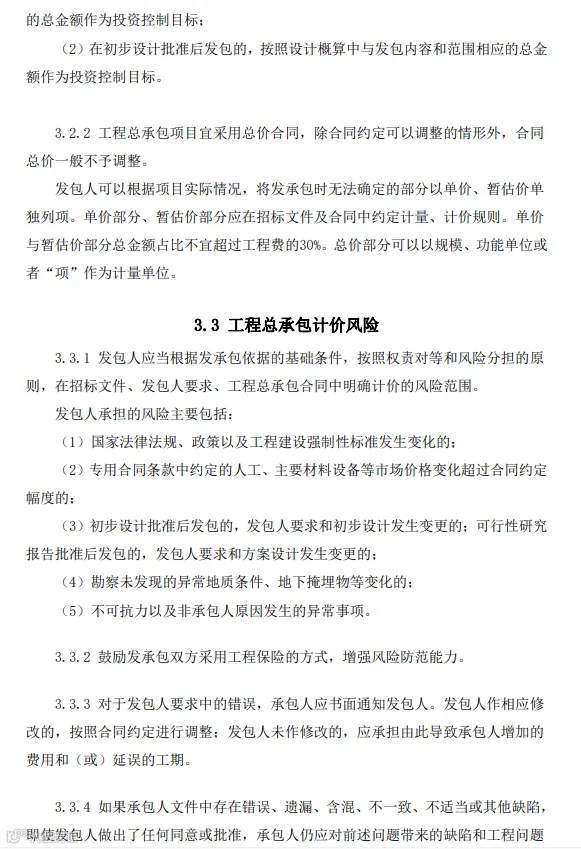 的总金额作为投资控制目标；

（2）在初步设计批准后发包的，按照设计概算中与发包内容和范围相应的总金额作为投资控制目标。

3.2.2 工程总承包项目宜采用总价合同，除合同约定可以调整的情形外，合同总价一般不予调整。

发包人可以根据项目实际情况，将发承包时无法确定的部分以单价、暂估价单独列项。单价部分、暂估价部分应在招标文件及合同中约定计量、计价规则。单价与暂估价部分总金额占比不宜超过工程费的30%。总价部分可以以规模、功能单位或者“项”作为计量单位。

3.3 工程总承包计价风险

3.3.1 发包人应当根据发承包依据的基础条件，按照权责对等和风险分担的原则，在招标文件、发包人要求、工程总承包合同中明确计价的风险范围。

发包人承担的风险主要包括：

（1）国家法律法规、政策以及工程建设强制性标准发生变化的；

（2）专用合同条款中约定的人工、主要材料设备等市场价格变化超过合同约定幅度的；

（3）初步设计批准后发包的，发包人要求和初步设计发生变更的；可行性研究报告批准后发包的，发包人要求和方案设计发生变更的；

（4）勘察未发现的异常地质条件、地下掩埋物等变化的；

（5）不可抗力以及非承包人原因发生的异常事项。

3.3.2 鼓励发承包双方采用工程保险的方式，增强风险防范能力。

3.3.3 对于发包人要求中的错误，承包人应书面通知发包人。发包人作相应修改的，按照合同约定进行调整；发包人未作修改的，应承担由此导致承包人增加的费用和（或）延误的工期。

3.3.4 如果承包人文件中存在错误、遗漏、含混、不一致、不适当或其他缺陷，即使发包人做出了任何同意或批准，承包人仍应对前述问题带来的缺陷和工程问题